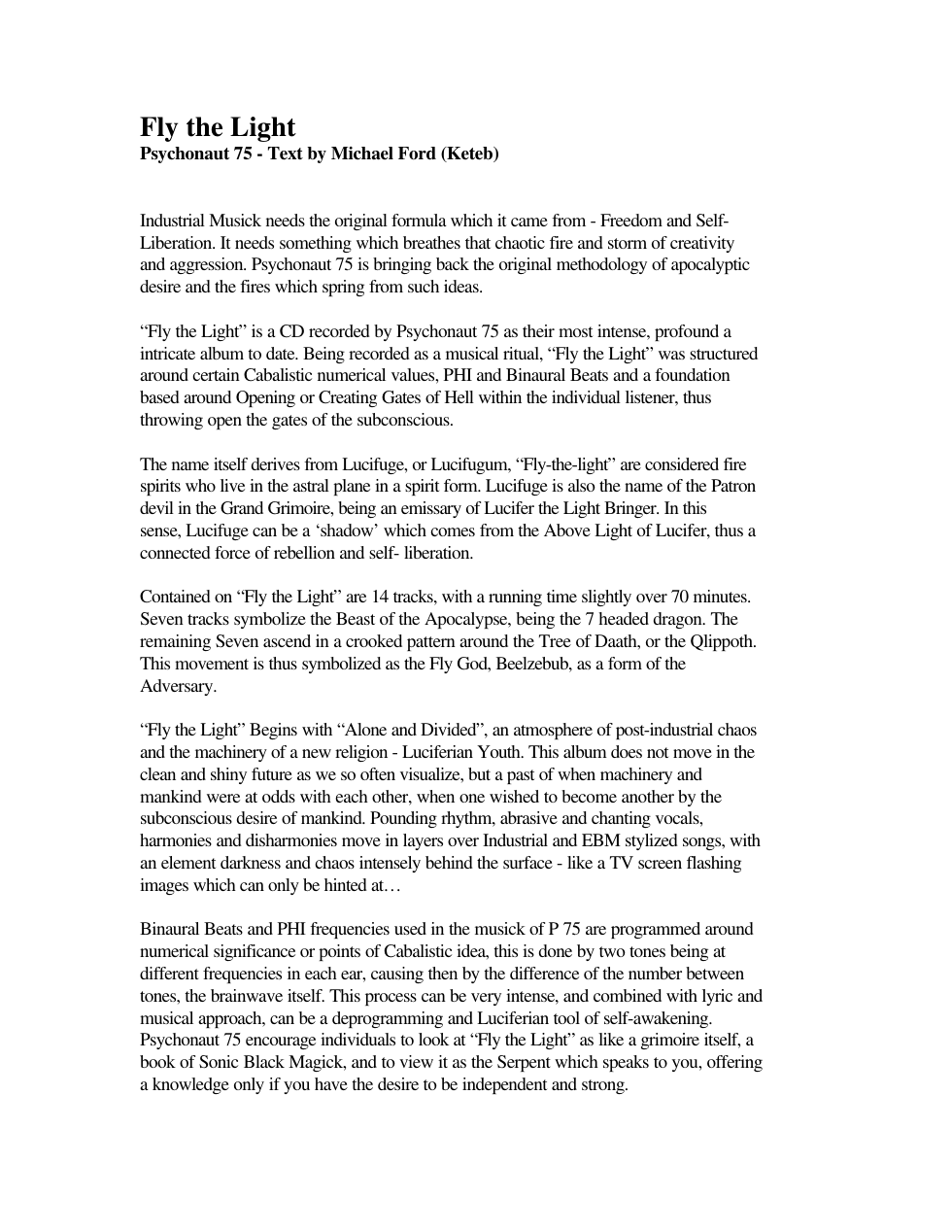 Fly the Light
Psychonaut 75 - Text by Michael Ford (Keteb)

Industrial Musick needs the original formula which it came from - Freedom and Self-Liberation. It needs something which breathes that chaotic fire and storm of creativity and aggression. Psychonaut 75 is bringing back the original methodology of apocalyptic desire and the fires which spring from such ideas.

"Fly the Light" is a CD recorded by Psychonaut 75 as their most intense, profound a intricate album to date. Being recorded as a musical ritual, "Fly the Light" was structured around certain Cabalistic numerical values, PHI and Binaural Beats and a foundation based around Opening or Creating Gates of Hell within the individual listener, thus throwing open the gates of the subconscious.

The name itself derives from Lucifuge, or Lucifugum, "Fly-the-light" are considered fire spirits who live in the astral plane in a spirit form. Lucifuge is also the name of the Patron devil in the Grand Grimoire, being an emissary of Lucifer the Light Bringer. In this sense, Lucifuge can be a 'shadow' which comes from the Above Light of Lucifer, thus a connected force of rebellion and self- liberation.

Contained on "Fly the Light" are 14 tracks, with a running time slightly over 70 minutes. Seven tracks symbolize the Beast of the Apocalypse, being the 7 headed dragon. The remaining Seven ascend in a crooked pattern around the Tree of Daath, or the Qlippoth. This movement is thus symbolized as the Fly God, Beelzebub, as a form of the Adversary.

"Fly the Light" Begins with "Alone and Divided", an atmosphere of post-industrial chaos and the machinery of a new religion - Luciferian Youth. This album does not move in the clean and shiny future as we so often visualize, but a past of when machinery and mankind were at odds with each other, when one wished to become another by the subconscious desire of mankind. Pounding rhythm, abrasive and chanting vocals, harmonies and disharmonies move in layers over Industrial and EBM stylized songs, with an element darkness and chaos intensely behind the surface - like a TV screen flashing images which can only be hinted at…

Binaural Beats and PHI frequencies used in the musick of P 75 are programmed around numerical significance or points of Cabalistic idea, this is done by two tones being at different frequencies in each ear, causing then by the difference of the number between tones, the brainwave itself. This process can be very intense, and combined with lyric and musical approach, can be a deprogramming and Luciferian tool of self-awakening. Psychonaut 75 encourage individuals to look at "Fly the Light" as like a grimoire itself, a book of Sonic Black Magick, and to view it as the Serpent which speaks to you, offering a knowledge only if you have the desire to be independent and strong.